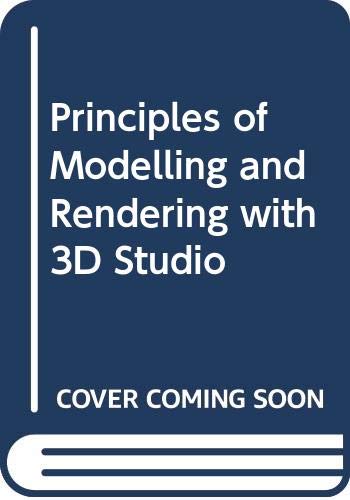 Principles of Modelling and Rendering with 3D Studio

COVER COMING SOON